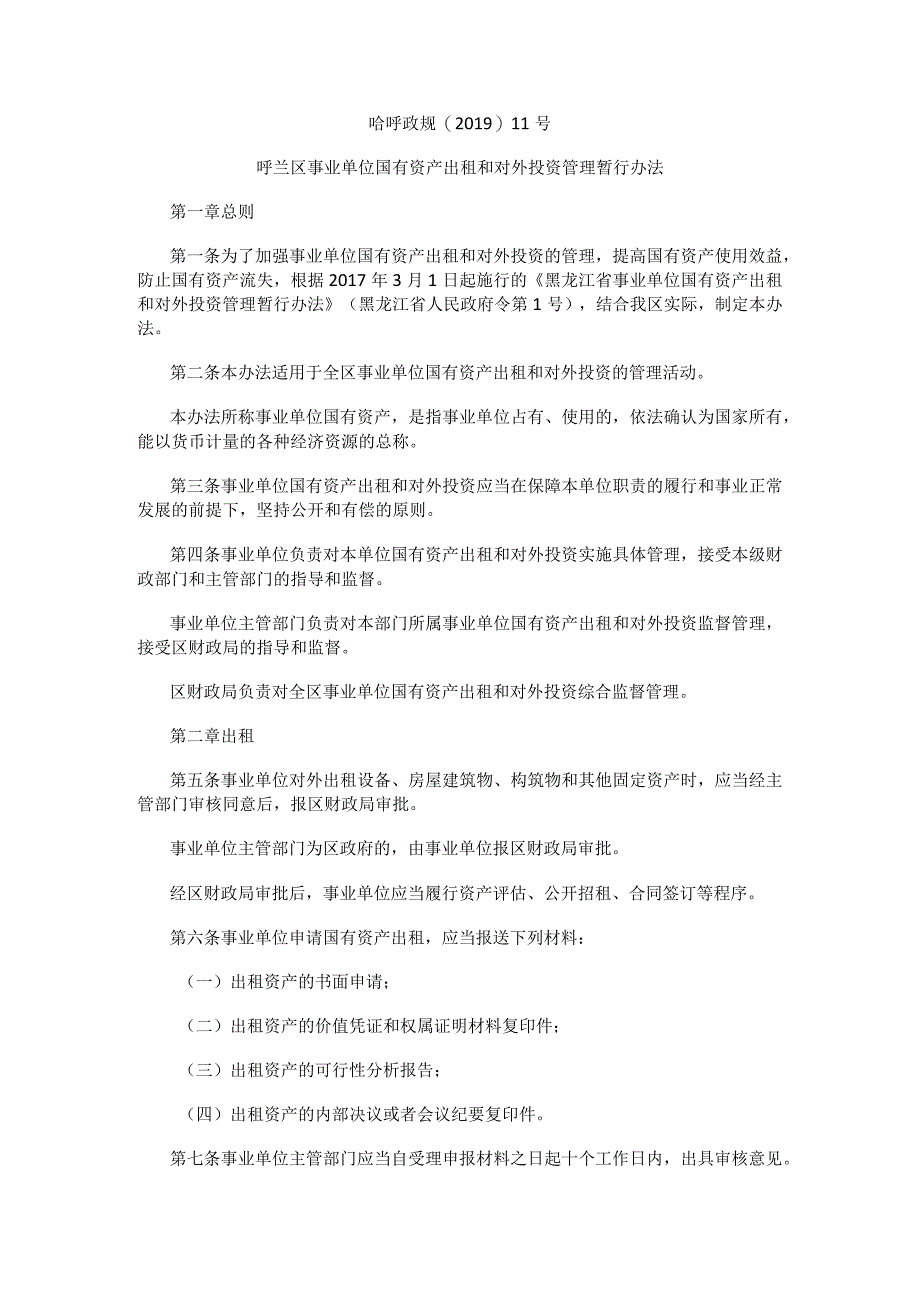 哈呼政规（2019）11号

呼兰区事业单位国有资产出租和对外投资管理暂行办法

第一章总则

第一条为了加强事业单位国有资产出租和对外投资的管理，提高国有资产使用效益，防止国有资产流失，根据2017年3月1日起施行的《黑龙江省事业单位国有资产出租和对外投资管理暂行办法》（黑龙江省人民政府令第1号），结合我区实际，制定本办法。

第二条本办法适用于全区事业单位国有资产出租和对外投资的管理活动。

本办法所称事业单位国有资产，是指事业单位占有、使用的，依法确认为国家所有，能以货币计量的各种经济资源的总称。

第三条事业单位国有资产出租和对外投资应当在保障本单位职责的履行和事业正常发展的前提下，坚持公开和有偿的原则。

第四条事业单位负责对本单位国有资产出租和对外投资实施具体管理，接受本级财政部门和主管部门的指导和监督。

事业单位主管部门负责对本部门所属事业单位国有资产出租和对外投资监督管理，接受区财政局的指导和监督。

区财政局负责对全区事业单位国有资产出租和对外投资综合监督管理。

第二章出租

第五条事业单位对外出租设备、房屋建筑物、构筑物和其他固定资产时，应当经主管部门审核同意后，报区财政局审批。

事业单位主管部门为区政府的，由事业单位报区财政局审批。

经区财政局审批后，事业单位应当履行资产评估、公开招租、合同签订等程序。

第六条事业单位申请国有资产出租，应当报送下列材料：

（一）出租资产的书面申请；

（二）出租资产的价值凭证和权属证明材料复印件；

（三）出租资产的可行性分析报告；

（四）出租资产的内部决议或者会议纪要复印件。

第七条事业单位主管部门应当自受理申报材料之日起十个工作日内，出具审核意见。